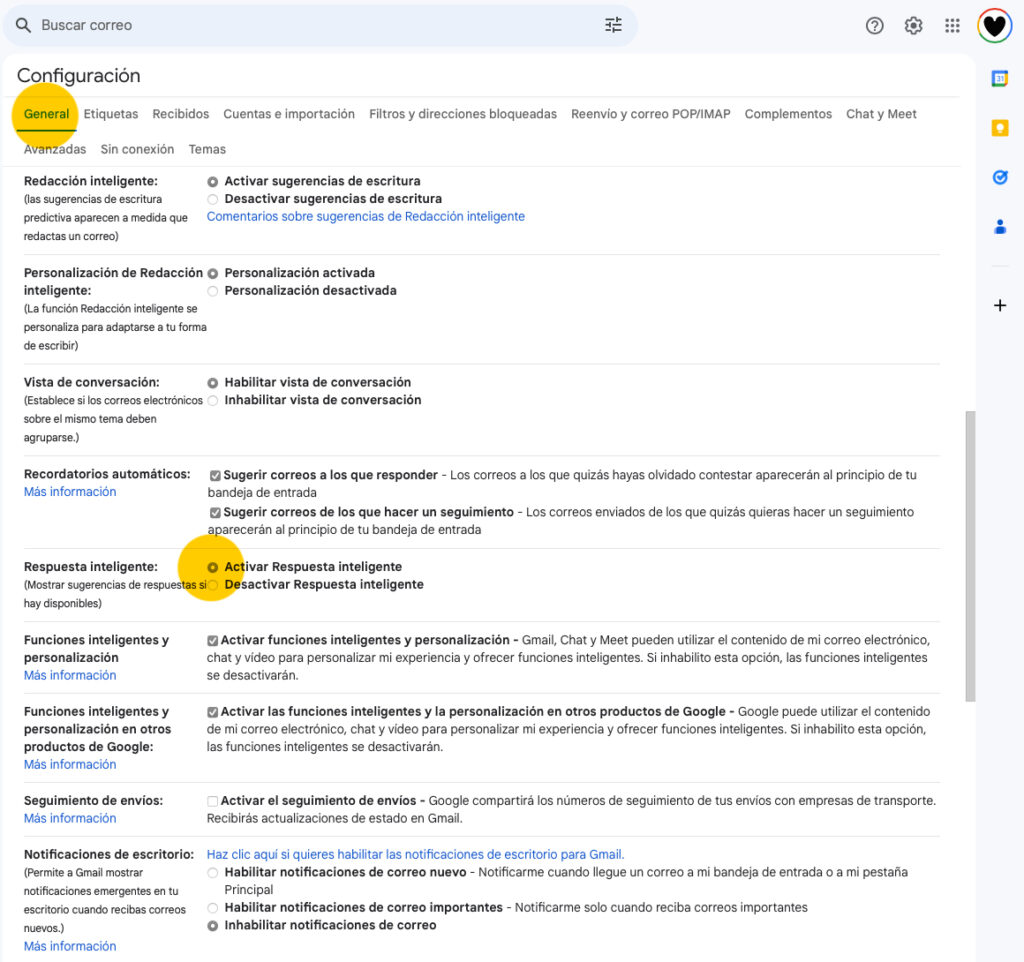 Buscar correo

Configuración

General Etiquetas Recibidos Cuentas e importación Filtros y direcciones bloqueadas Reenvío y correo POP/IMAP Complementos Chat y Meet Avanzadas Sin conexión Temas

Redacción inteligente:
(las sugerencias de escritura predictiva aparecen a medida que redactas un correo)
Activar sugerencias de escritura
Desactivar sugerencias de escritura
Comentarios sobre sugerencias de Redacción inteligente

Personalización de Redacción inteligente:
(La función Redacción inteligente se personaliza para adaptarse a tu forma de escribir)
Personalización activada
Personalización desactivada

Vista de conversación:
(Establece si los correos electrónicos sobre el mismo tema deben agruparse.)
Habilitar vista de conversación
Inhabilitar vista de conversación

Recordatorios automáticos:
Más información
Sugerir correos a los que responder - Los correos a los que quizás hayas olvidado contestar aparecerán al principio de tu bandeja de entrada
Sugerir correos de los que hacer un seguimiento - Los correos enviados de los que quizás quieras hacer un seguimiento aparecerán al principio de tu bandeja de entrada

Respuesta inteligente:
(Mostrar sugerencias de respuestas si hay disponibles)
Activar Respuesta inteligente
Desactivar Respuesta inteligente

Funciones inteligentes y personalización
Más información
Activar funciones inteligentes y personalización - Gmail, Chat y Meet pueden utilizar el contenido de mi correo electrónico, chat y vídeo para personalizar mi experiencia y ofrecer funciones inteligentes. Si inhabilito esta opción, las funciones inteligentes se desactivarán.

Funciones inteligentes y personalización en otros productos de Google:
Más información
Activar las funciones inteligentes y la personalización en otros productos de Google - Google puede utilizar el contenido de mi correo electrónico, chat y vídeo para personalizar mi experiencia y ofrecer funciones inteligentes. Si inhabilito esta opción, las funciones inteligentes se desactivarán.

Seguimiento de envíos:
Más información
Activar el seguimiento de envíos - Google compartirá los números de seguimiento de tus envíos con empresas de transporte. Recibirás actualizaciones de estado en Gmail.

Notificaciones de escritorio:
(Permite a Gmail mostrar notificaciones emergentes en tu escritorio cuando recibas correos nuevos.)
Más información
Haz clic aquí si quieres habilitar las notificaciones de escritorio para Gmail.
Habilitar notificaciones de correo nuevo - Notificarme cuando llegue un correo a mi bandeja de entrada o a mi pestaña Principal
Habilitar notificaciones de correo importantes - Notificarme solo cuando reciba correos importantes
Inhabilitar notificaciones de correo